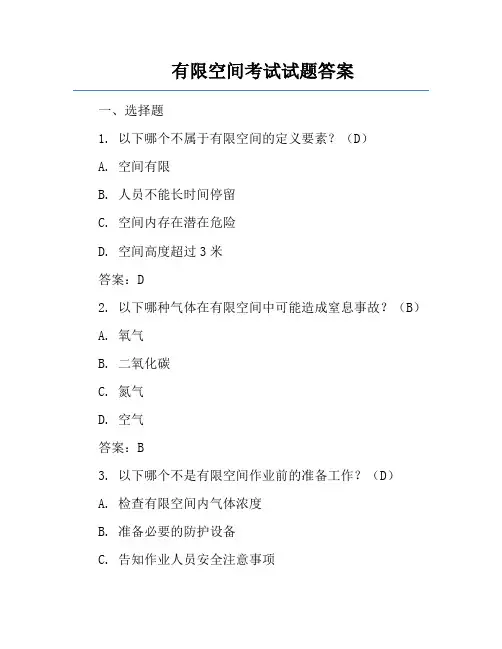 有限空间考试试题答案

一、选择题

1. 以下哪个不属于有限空间的定义要素？（D）

A. 空间有限

B. 人员不能长时间停留

C. 空间内存在潜在危险

D. 空间高度超过 3 米

答案：D

2. 以下哪种气体在有限空间中可能造成窒息事故？（B）

A. 氧气

B. 二氧化碳

C. 氮气

D. 空气

答案：B

3. 以下哪个不是有限空间作业前的准备工作？（D）

A. 检查有限空间内气体浓度

B. 准备必要的防护设备

C. 告知作业人员安全注意事项